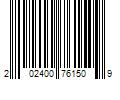 2 02400 76150 9